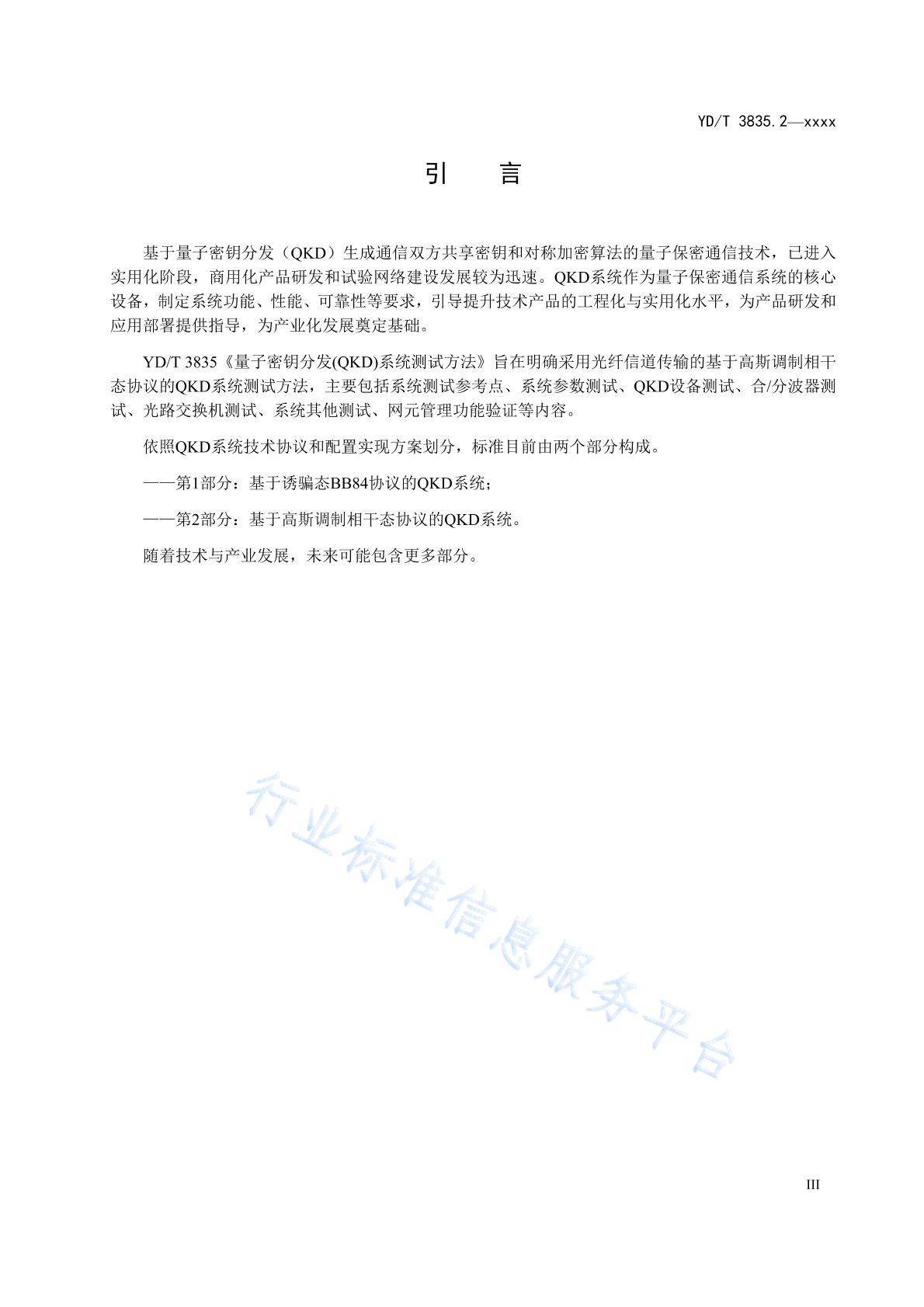 YD/T 3835.2—xxxx

引　言

基于量子密钥分发（QKD）生成通信双方共享密钥和对称加密算法的量子保密通信技术，已进入实用化阶段，商用化产品研发和试验网络建设发展较为迅速。QKD系统作为量子保密通信系统的核心设备，制定系统功能、性能、可靠性等要求，引导提升技术产品的工程化与实用化水平，为产品研发和应用部署提供指导，为产业化发展奠定基础。

YD/T 3835《量子密钥分发(QKD)系统测试方法》旨在明确采用光纤信道传输的基于高斯调制相干态协议的QKD系统测试方法，主要包括系统测试参考点、系统参数测试、QKD设备测试、合/分波器测试、光路交换机测试、系统其他测试、网元管理功能验证等内容。

依照QKD系统技术协议和配置实现方案划分，标准目前由两个部分构成。

——第1部分：基于诱骗态BB84协议的QKD系统；

——第2部分：基于高斯调制相干态协议的QKD系统。

随着技术与产业发展，未来可能包含更多部分。

行业标准信息服务平台

III